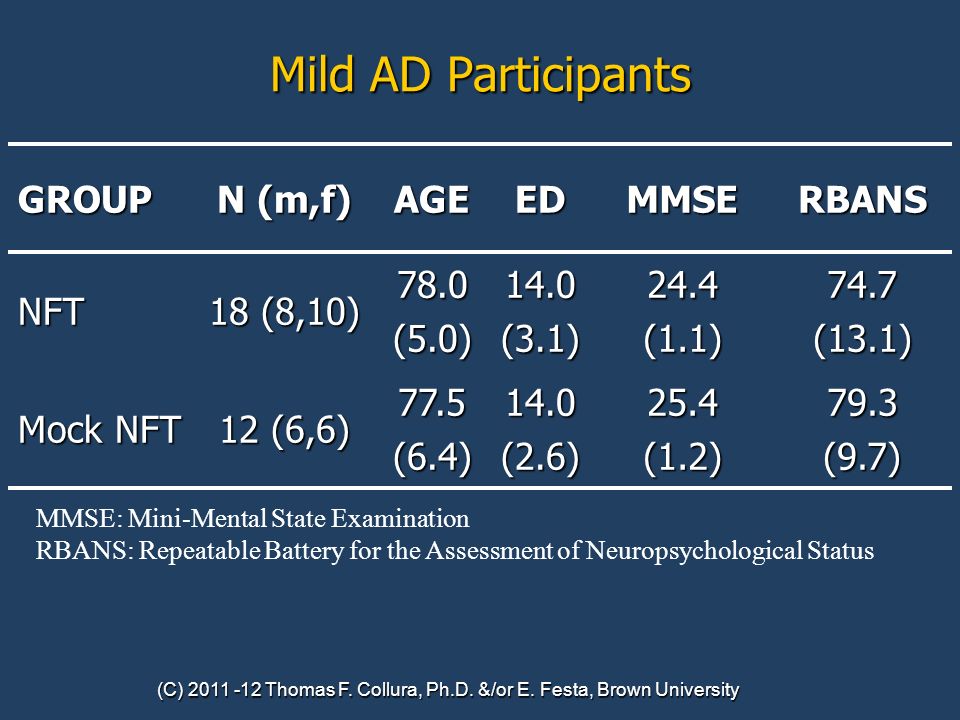 Mild AD Participants

| GROUP | N (m,f) | AGE | ED | MMSE | RBANS |
|---|---|---|---|---|---|
| NFT | 18 (8,10) | 78.0 (5.0) | 14.0 (3.1) | 24.4 (1.1) | 74.7 (13.1) |
| Mock NFT | 12 (6,6) | 77.5 (6.4) | 14.0 (2.6) | 25.4 (1.2) | 79.3 (9.7) |

MMSE: Mini-Mental State Examination
RBANS: Repeatable Battery for the Assessment of Neuropsychological Status

(C) 2011 -12 Thomas F. Collura, Ph.D. &/or E. Festa, Brown University